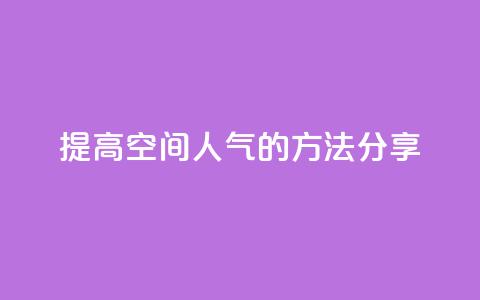 提高空间人气的方法分享